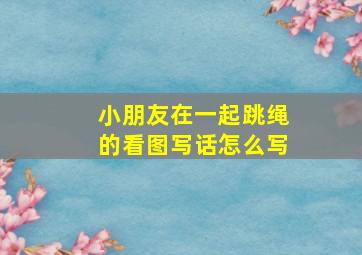 小朋友在一起跳绳的看图写话怎么写